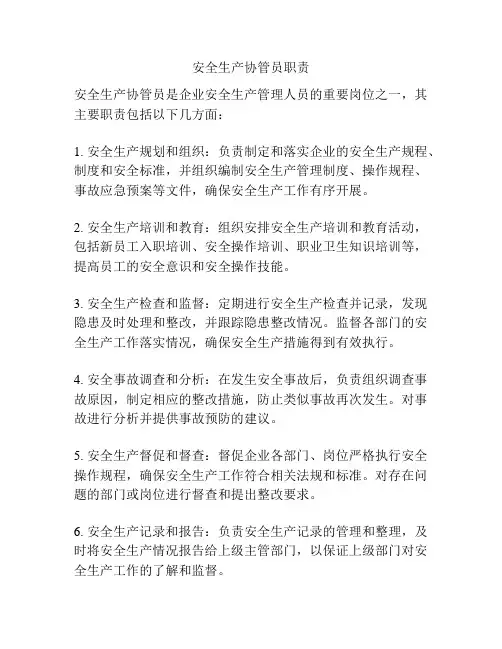 安全生产协管员职责

安全生产协管员是企业安全生产管理人员的重要岗位之一，其主要职责包括以下几方面：

1. 安全生产规划和组织：负责制定和落实企业的安全生产规程、制度和安全标准，并组织编制安全生产管理制度、操作规程、事故应急预案等文件，确保安全生产工作有序开展。

2. 安全生产培训和教育：组织安排安全生产培训和教育活动，包括新员工入职培训、安全操作培训、职业卫生知识培训等，提高员工的安全意识和安全操作技能。

3. 安全生产检查和监督：定期进行安全生产检查并记录，发现隐患及时处理和整改，并跟踪隐患整改情况。监督各部门的安全生产工作落实情况，确保安全生产措施得到有效执行。

4. 安全事故调查和分析：在发生安全事故后，负责组织调查事故原因，制定相应的整改措施，防止类似事故再次发生。对事故进行分析并提供事故预防的建议。

5. 安全生产督促和督查：督促企业各部门、岗位严格执行安全操作规程，确保安全生产工作符合相关法规和标准。对存在问题的部门或岗位进行督查和提出整改要求。

6. 安全生产记录和报告：负责安全生产记录的管理和整理，及时将安全生产情况报告给上级主管部门，以保证上级部门对安全生产工作的了解和监督。